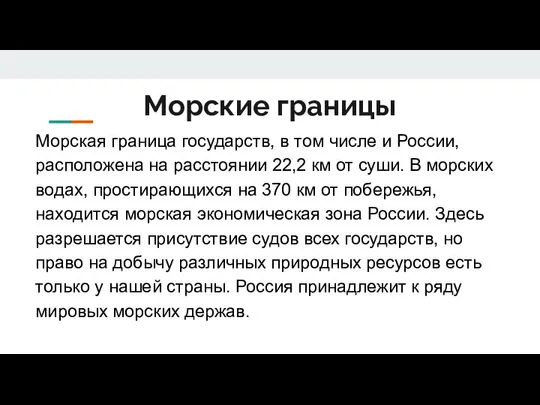 Морские границы

Морская граница государств, в том числе и России, расположена на расстоянии 22,2 км от суши. В морских водах, простирающихся на 370 км от побережья, находится морская экономическая зона России. Здесь разрешается присутствие судов всех государств, но право на добычу различных природных ресурсов есть только у нашей страны. Россия принадлежит к ряду мировых морских держав.